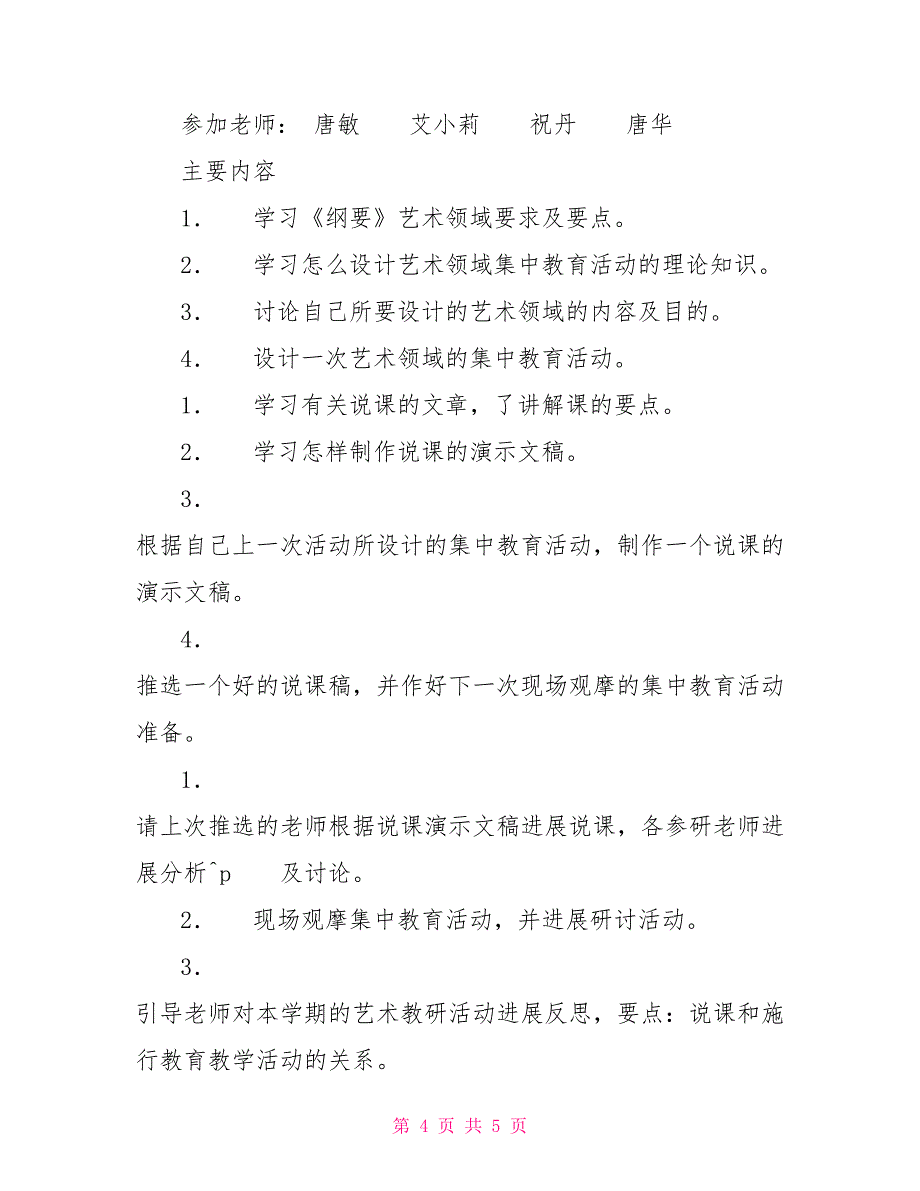 参加老师： 唐敏 艾小莉 祝丹 唐华

主要内容

1． 学习《纲要》艺术领域要求及要点。

2． 学习怎么设计艺术领域集中教育活动的理论知识。

3． 讨论自己所要设计的艺术领域的内容及目的。

4． 设计一次艺术领域的集中教育活动。

1． 学习有关说课的文章，了讲解课的要点。

2． 学习怎样制作说课的演示文稿。

3．

根据自己上一次活动所设计的集中教育活动，制作一个说课的演示文稿。

4．

推选一个好的说课稿，并作好下一次现场观摩的集中教育活动准备。

1．

请上次推选的老师根据说课演示文稿进展说课，各参研老师进展分析^p 及讨论。

2． 现场观摩集中教育活动，并进展研讨活动。

3．

引导老师对本学期的艺术教研活动进展反思，要点：说课和施行教育教学活动的关系。

第 4 页 共 5 页